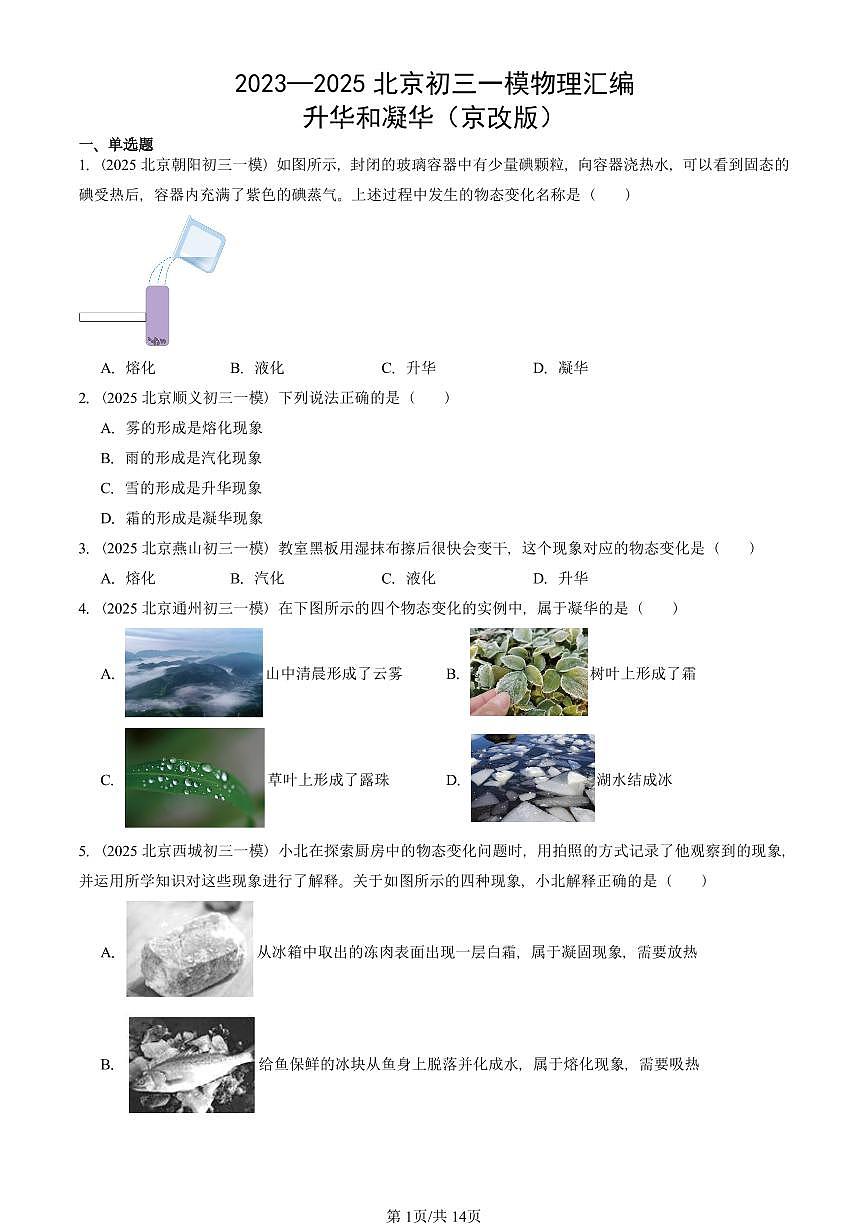 2023—2025 北京初三一模物理汇编
升华和凝华（京改版）

一、单选题

1.（2025 北京朝阳初三一模）如图所示，封闭的玻璃容器中有少量碘颗粒，向容器浇热水，可以看到固态的碘受热后，容器内充满了紫色的碘蒸气。上述过程中发生的物态变化名称是（　　）

A. 熔化　　B. 液化　　C. 升华　　D. 凝华

2.（2025 北京顺义初三一模）下列说法正确的是（　　）

A. 雾的形成是熔化现象

B. 雨的形成是汽化现象

C. 雪的形成是升华现象

D. 霜的形成是凝华现象

3.（2025 北京燕山初三一模）教室黑板用湿抹布擦后很快会变干，这个现象对应的物态变化是（　　）

A. 熔化　　B. 汽化　　C. 液化　　D. 升华

4.（2025 北京通州初三一模）在下图所示的四个物态变化的实例中，属于凝华的是（　　）

A. 山中清晨形成了云雾　　B. 树叶上形成了霜

C. 草叶上形成了露珠　　D. 湖水结成冰

5.（2025 北京西城初三一模）小北在探索厨房中的物态变化问题时，用拍照的方式记录了他观察到的现象，并运用所学知识对这些现象进行了解释。关于如图所示的四种现象，小北解释正确的是（　　）

A. 从冰箱中取出的冻肉表面出现一层白霜，属于凝固现象，需要放热

B. 给鱼保鲜的冰块从鱼身上脱落并化成水，属于熔化现象，需要吸热

第1页/共14页